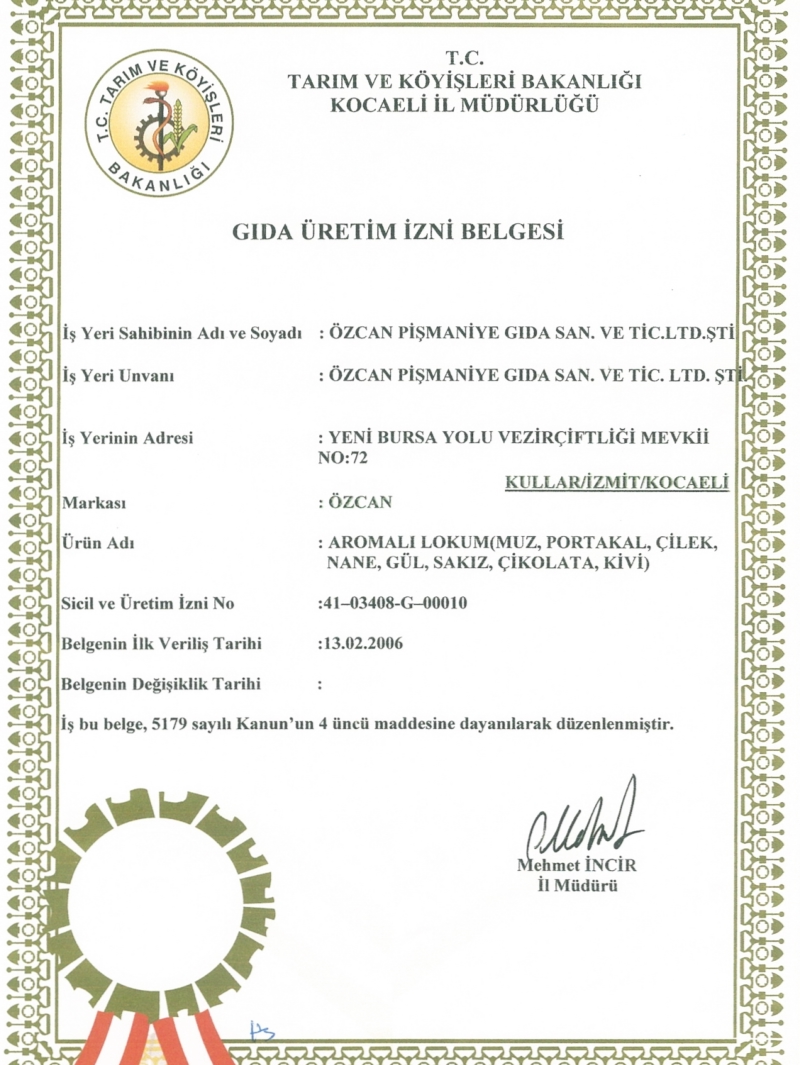 T.C. TARIM VE KÖYİŞLERİ BAKANLIĞI

T.C.
TARIM VE KÖYİŞLERİ BAKANLIĞI
KOCAELİ İL MÜDÜRLÜĞÜ

GIDA ÜRETİM İZNİ BELGESİ

İş Yeri Sahibinin Adı ve Soyadı : ÖZCAN PİŞMANİYE GIDA SAN. VE TİC.LTD.ŞTİ

İş Yeri Unvanı : ÖZCAN PİŞMANİYE GIDA SAN. VE TİC. LTD. ŞTİ

İş Yerinin Adresi : YENİ BURSA YOLU VEZİRÇİFTLİĞİ MEVKİİ NO:72

KULLAR/İZMİT/KOCAELİ

Markası : ÖZCAN

Ürün Adı : AROMALI LOKUM(MUZ, PORTAKAL, ÇİLEK, NANE, GÜL, SAKIZ, ÇİKOLATA, KİVİ)

Sicil ve Üretim İzni No :41–03408-G–00010

Belgenin İlk Veriliş Tarihi :13.02.2006

Belgenin Değişiklik Tarihi :

İş bu belge, 5179 sayılı Kanun'un 4 üncü maddesine dayanılarak düzenlenmiştir.

Mehmet İNCİR
İl Müdürü